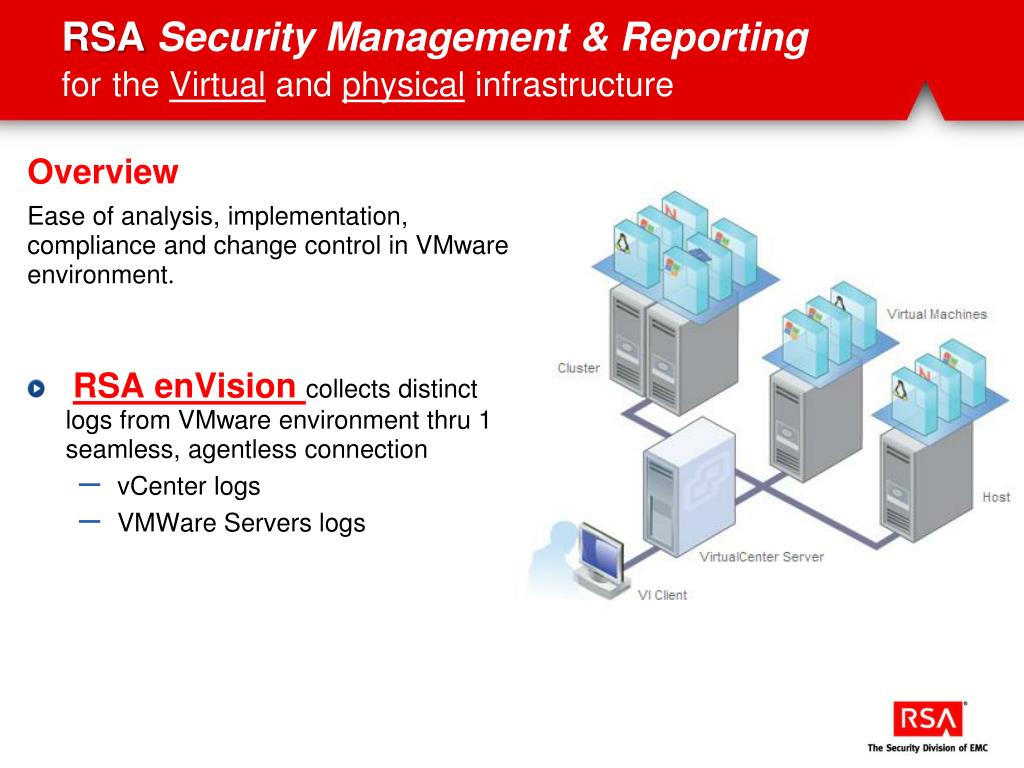 RSA Security Management & Reporting
for the Virtual and physical infrastructure

Overview
Ease of analysis, implementation, compliance and change control in VMware environment.

RSA enVision collects distinct logs from VMware environment thru 1 seamless, agentless connection
– vCenter logs
– VMWare Servers logs

Virtual Machines
Cluster
Host
VirtualCenter Server
VI Client

RSA
The Security Division of EMC